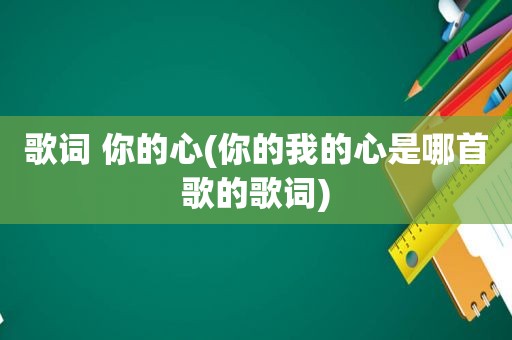 歌词 你的心(你的我的心是哪首歌的歌词)